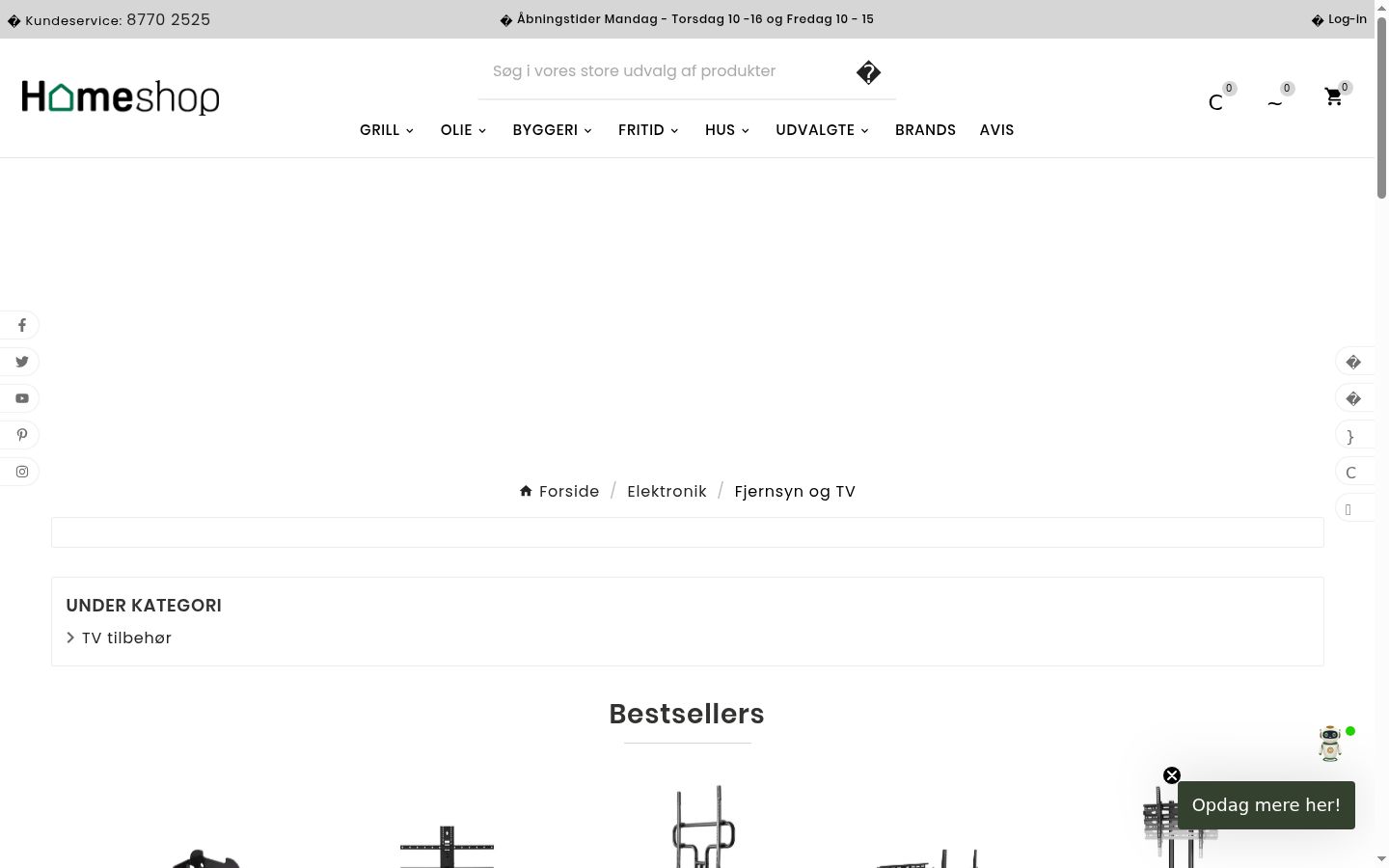 � Kundeservice: 8770 2525

� Åbningstider Mandag - Torsdag 10 -16 og Fredag 10 - 15

� Log-In

Homeshop

Søg i vores store udvalg af produkter

�

C 0 ~ 0 0

GRILL OLIE BYGGERI FRITID HUS UDVALGTE BRANDS AVIS

�
�
}
C

Forside / Elektronik / Fjernsyn og TV

UNDER KATEGORI

TV tilbehør

Bestsellers

Opdag mere her!